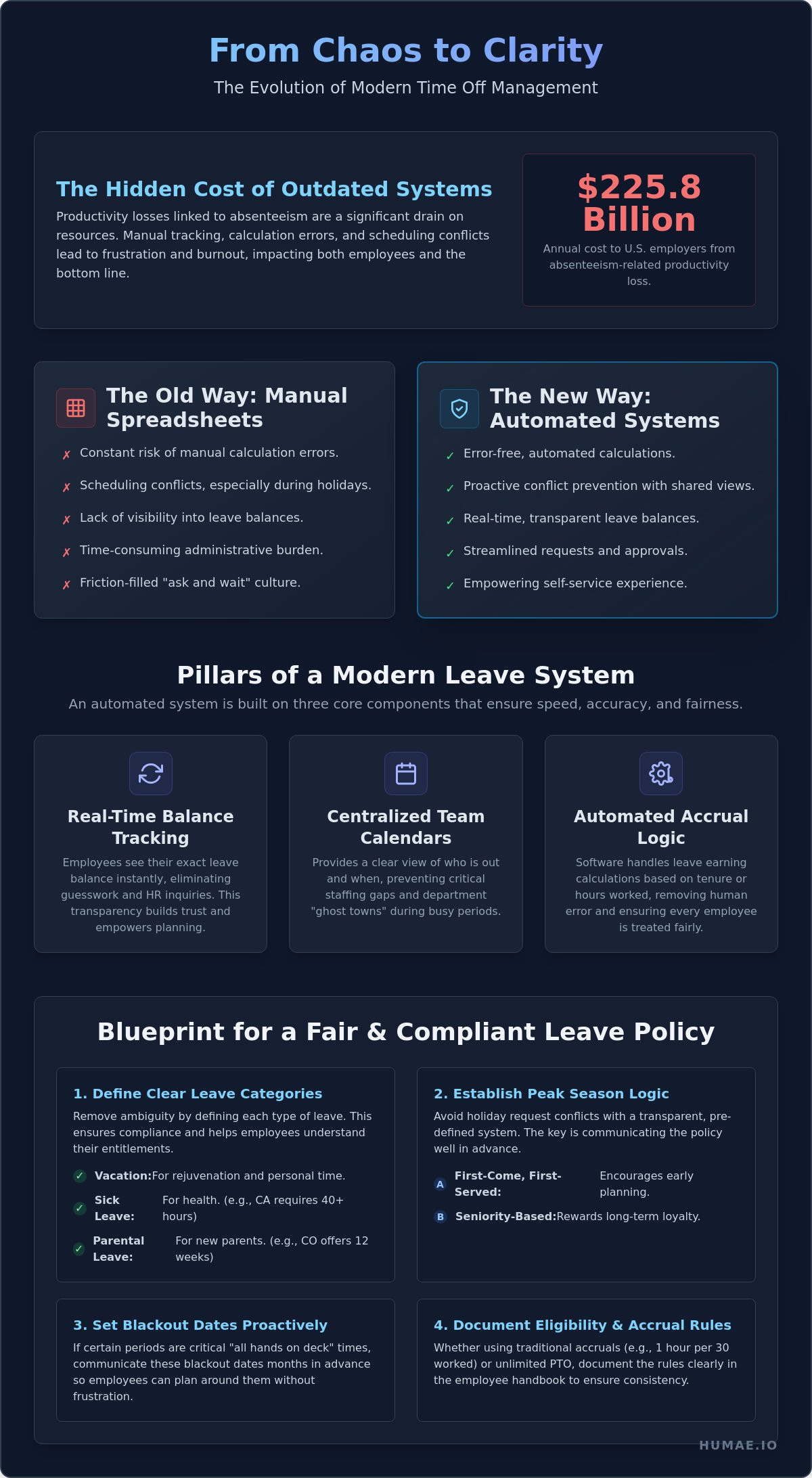 From Chaos to Clarity
The Evolution of Modern Time Off Management

The Hidden Cost of Outdated Systems
Productivity losses linked to absenteeism are a significant drain on resources. Manual tracking, calculation errors, and scheduling conflicts lead to frustration and burnout, impacting both employees and the bottom line.

$225.8 Billion
Annual cost to U.S. employers from absenteeism-related productivity loss.

The Old Way: Manual Spreadsheets
✗ Constant risk of manual calculation errors.
✗ Scheduling conflicts, especially during holidays.
✗ Lack of visibility into leave balances.
✗ Time-consuming administrative burden.
✗ Friction-filled "ask and wait" culture.

The New Way: Automated Systems
✓ Error-free, automated calculations.
✓ Proactive conflict prevention with shared views.
✓ Real-time, transparent leave balances.
✓ Streamlined requests and approvals.
✓ Empowering self-service experience.

Pillars of a Modern Leave System
An automated system is built on three core components that ensure speed, accuracy, and fairness.

Real-Time Balance Tracking
Employees see their exact leave balance instantly, eliminating guesswork and HR inquiries. This transparency builds trust and empowers planning.

Centralized Team Calendars
Provides a clear view of who is out and when, preventing critical staffing gaps and department "ghost towns" during busy periods.

Automated Accrual Logic
Software handles leave earning calculations based on tenure or hours worked, removing human error and ensuring every employee is treated fairly.

Blueprint for a Fair & Compliant Leave Policy

1. Define Clear Leave Categories
Remove ambiguity by defining each type of leave. This ensures compliance and helps employees understand their entitlements.
✓ Vacation: For rejuvenation and personal time.
✓ Sick Leave: For health. (e.g., CA requires 40+ hours)
✓ Parental Leave: For new parents. (e.g., CO offers 12 weeks)

2. Establish Peak Season Logic
Avoid holiday request conflicts with a transparent, pre-defined system. The key is communicating the policy well in advance.
A First-Come, First-Served: Encourages early planning.
B Seniority-Based: Rewards long-term loyalty.

3. Set Blackout Dates Proactively
If certain periods are critical "all hands on deck" times, communicate these blackout dates months in advance so employees can plan around them without frustration.

4. Document Eligibility & Accrual Rules
Whether using traditional accruals (e.g., 1 hour per 30 worked) or unlimited PTO, document the rules clearly in the employee handbook to ensure consistency.

HUMAE.IO